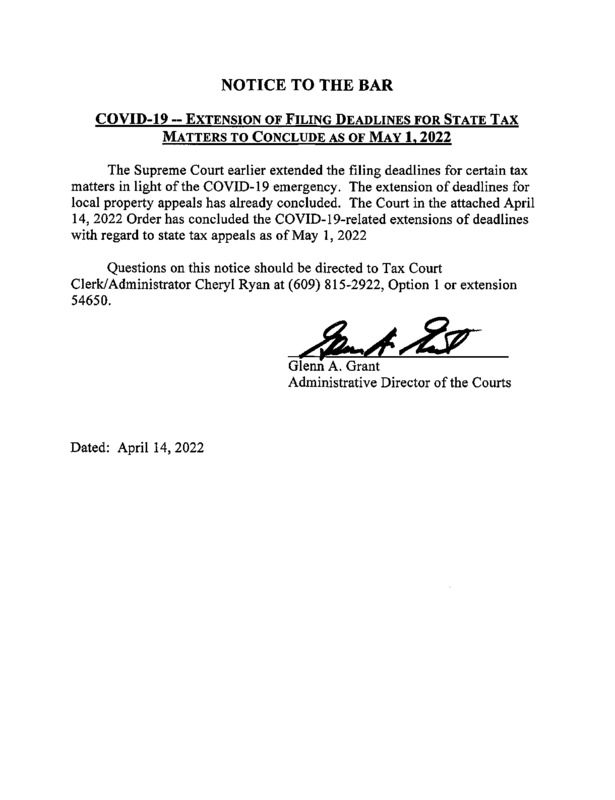 NOTICE TO THE BAR

COVID-19 -- EXTENSION OF FILING DEADLINES FOR STATE TAX MATTERS TO CONCLUDE AS OF MAY 1, 2022

The Supreme Court earlier extended the filing deadlines for certain tax matters in light of the COVID-19 emergency. The extension of deadlines for local property appeals has already concluded. The Court in the attached April 14, 2022 Order has concluded the COVID-19-related extensions of deadlines with regard to state tax appeals as of May 1, 2022

Questions on this notice should be directed to Tax Court Clerk/Administrator Cheryl Ryan at (609) 815-2922, Option 1 or extension 54650.

Glenn A. Grant
Glenn A. Grant
Administrative Director of the Courts

Dated: April 14, 2022